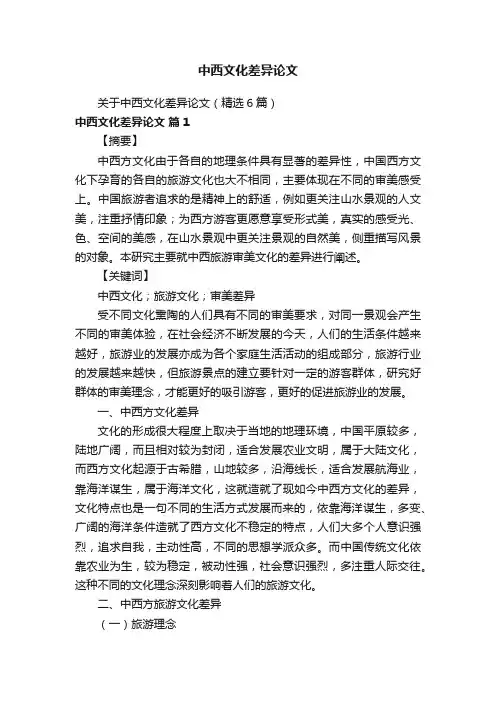 中西文化差异论文

关于中西文化差异论文（精选6篇）

中西文化差异论文 篇1

【摘要】

中西方文化由于各自的地理条件具有显著的差异性，中国西方文化下孕育的各自的旅游文化也大不相同，主要体现在不同的审美感受上。中国旅游者追求的是精神上的舒适，例如更关注山水景观的人文美，注重抒情印象；为西方游客更愿意享受形式美，真实的感受光、色、空间的美感，在山水景观中更关注景观的自然美，侧重描写风景的对象。本研究主要就中西旅游审美文化的差异进行阐述。

【关键词】

中西文化；旅游文化；审美差异

受不同文化熏陶的人们具有不同的审美要求，对同一景观会产生不同的审美体验，在社会经济不断发展的今天，人们的生活条件越来越好，旅游业的发展亦成为各个家庭生活活动的组成部分，旅游行业的发展越来越快，但旅游景点的建立要针对一定的游客群体，研究好群体的审美理念，才能更好的吸引游客，更好的促进旅游业的发展。

一、中西方文化差异

文化的形成很大程度上取决于当地的地理环境，中国平原较多，陆地广阔，而且相对较为封闭，适合发展农业文明，属于大陆文化，而西方文化起源于古希腊，山地较多，沿海线长，适合发展航海业，靠海洋谋生，属于海洋文化，这就造就了现如今中西方文化的差异，文化特点也是一句不同的生活方式发展而来的，依靠海洋谋生，多变、广阔的海洋条件造就了西方文化不稳定的特点，人们大多个人意识强烈，追求自我，主动性高，不同的思想学派众多。而中国传统文化依靠农业为生，较为稳定，被动性强，社会意识强烈，多注重人际交往。这种不同的文化理念深刻影响着人们的旅游文化。

二、中西方旅游文化差异

（一）旅游理念